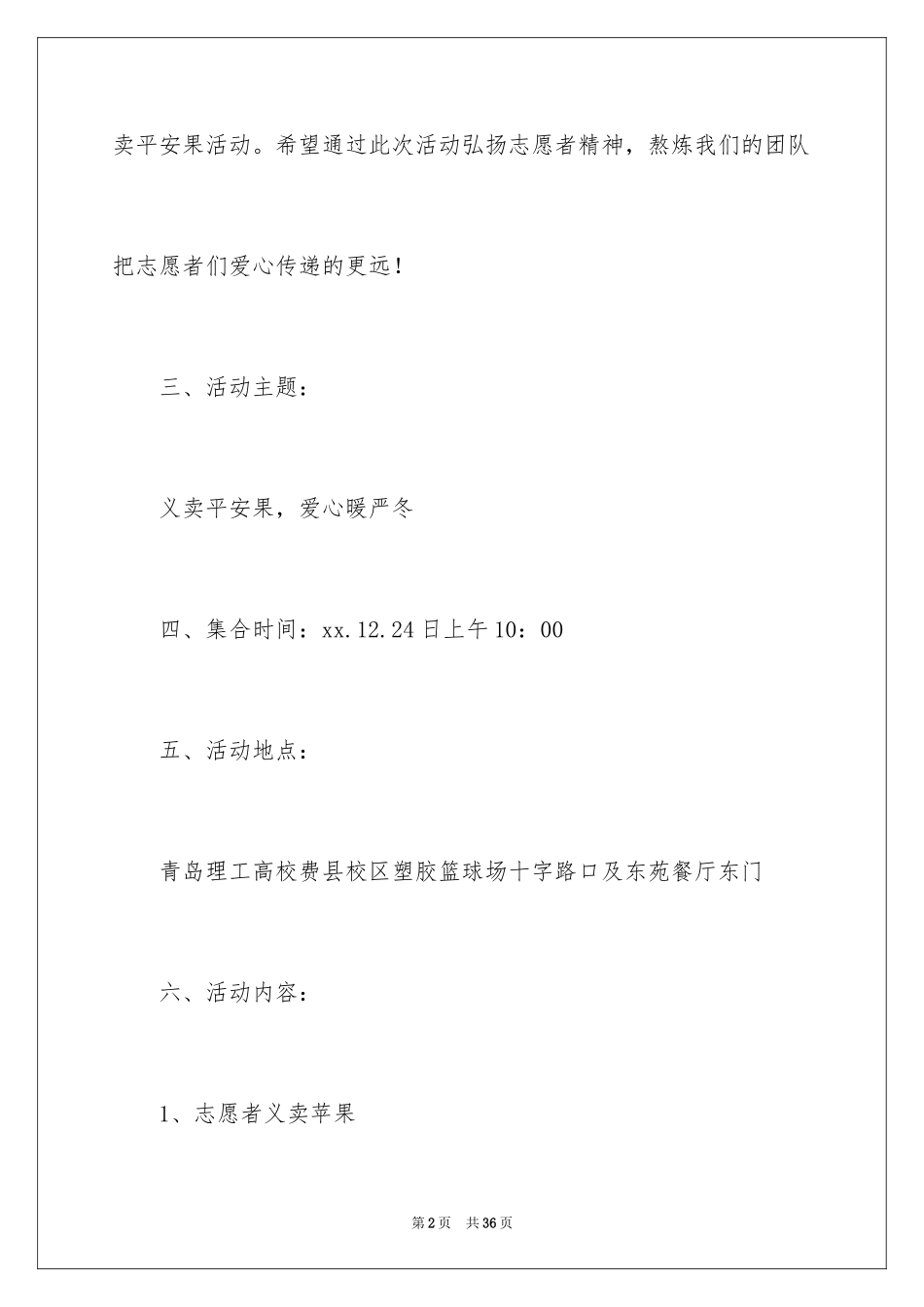 卖平安果活动。希望通过此次活动弘扬志愿者精神，熬炼我们的团队把志愿者们爱心传递的更远！

三、活动主题：

义卖平安果，爱心暖严冬

四、集合时间：xx.12.24日上午10：00

五、活动地点：

青岛理工高校费县校区塑胶篮球场十字路口及东苑餐厅东门

六、活动内容：

1、志愿者义卖苹果

第2页 共36页